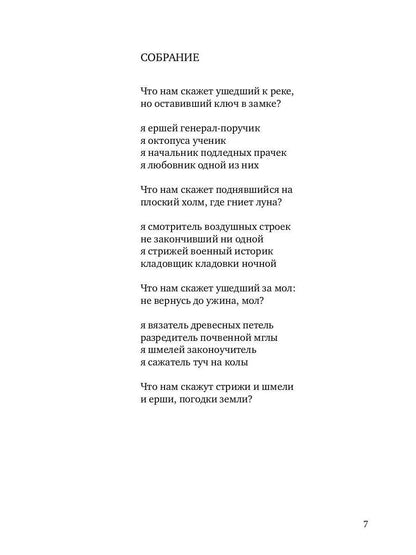 СОБРАНИЕ

Что нам скажет ушедший к реке,
но оставивший ключ в замке?

я ершей генерал-поручик
я октопуса ученик
я начальник подледных прачек
я любовник одной из них

Что нам скажет поднявшийся на
плоский холм, где гниет луна?

я смотритель воздушных строек
не закончивший ни одной
я стрижей военный историк
кладовщик кладовки ночной

Что нам скажет ушедший за мол:
не вернусь до ужина, мол?

я вязатель древесных петель
разредитель почвенной мглы
я шмелей законоучитель
я сажатель туч на колы

Что нам скажут стрижи и шмели
и ерши, погодки земли?

7